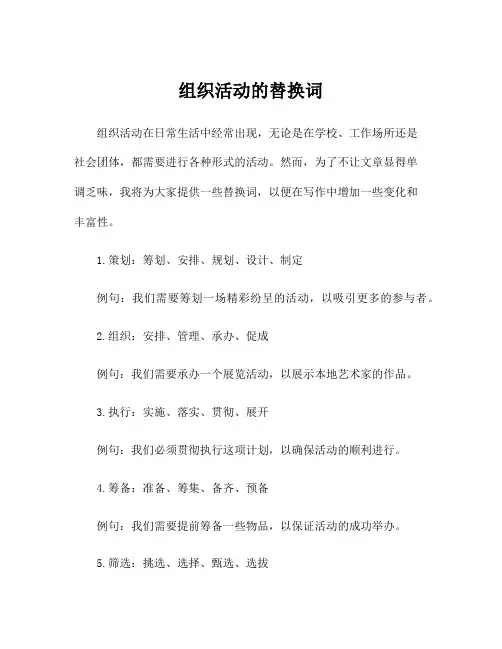 组织活动的替换词

组织活动在日常生活中经常出现，无论是在学校、工作场所还是社会团体，都需要进行各种形式的活动。然而，为了不让文章显得单调乏味，我将为大家提供一些替换词，以便在写作中增加一些变化和丰富性。

1. 策划：筹划、安排、规划、设计、制定

例句：我们需要筹划一场精彩纷呈的活动，以吸引更多的参与者。

2. 组织：安排、管理、承办、促成

例句：我们需要承办一个展览活动，以展示本地艺术家的作品。

3. 执行：实施、落实、贯彻、展开

例句：我们必须贯彻执行这项计划，以确保活动的顺利进行。

4. 筹备：准备、筹集、备齐、预备

例句：我们需要提前筹备一些物品，以保证活动的成功举办。

5. 筛选：挑选、选择、甄选、选拔